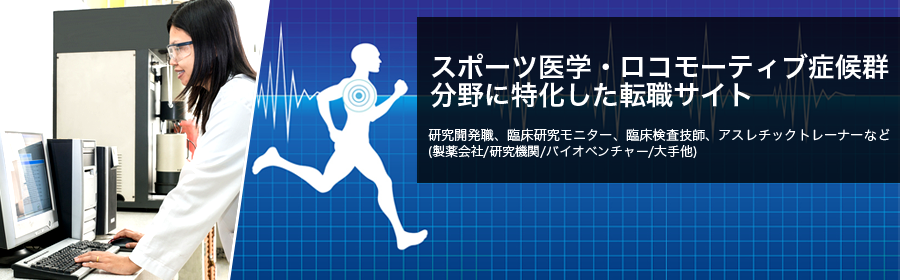 スポーツ医学・ロコモーティブ症候群分野に特化した転職サイト

研究開発職、臨床研究モニター、臨床検査技師、アスレチックトレーナーなど
(製薬会社/研究機関/バイオベンチャー/大手他)